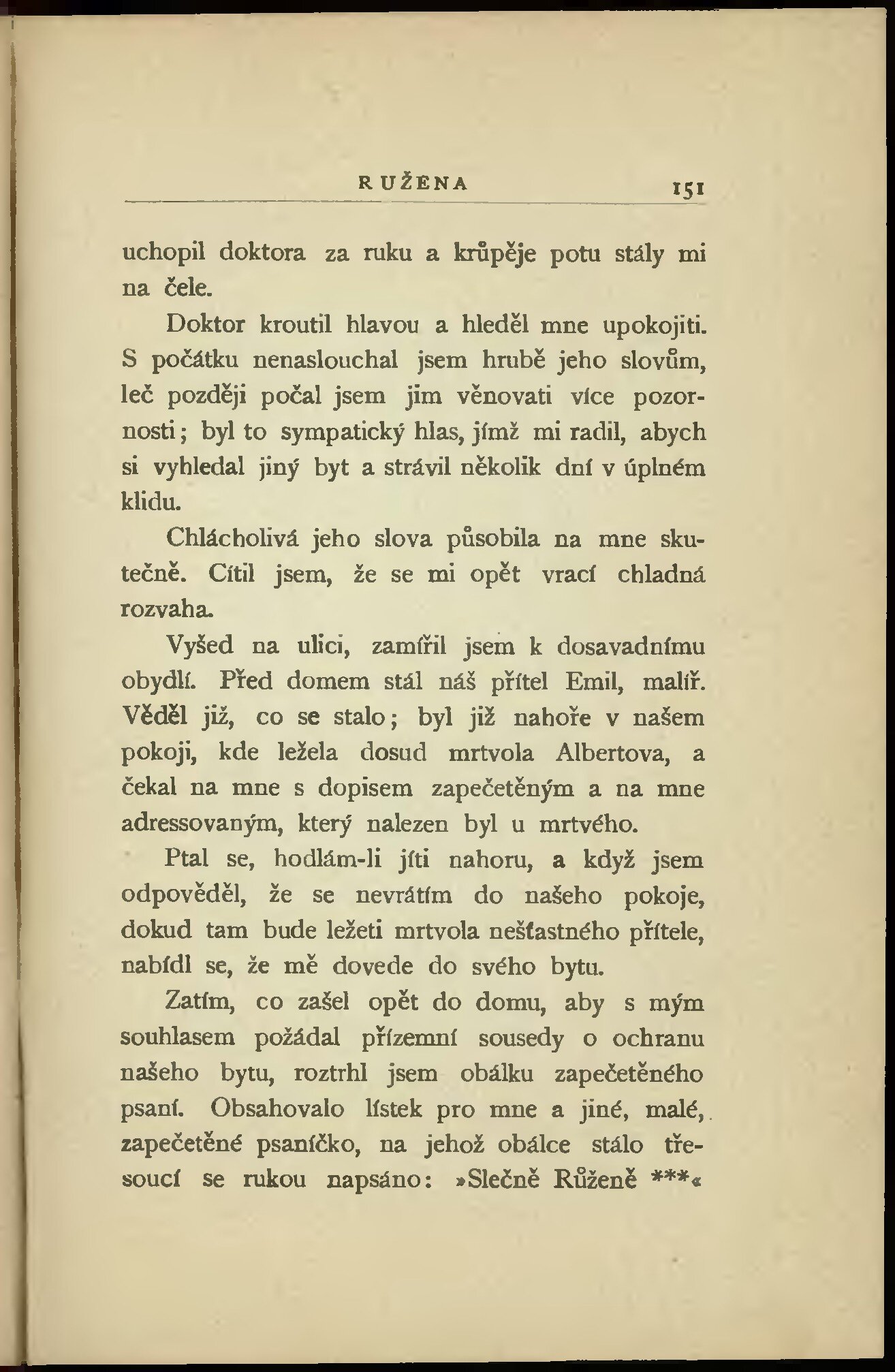 RUŽENA 151

uchopil doktora za ruku a krůpěje potu stály mi na čele.

Doktor kroutil hlavou a hleděl mne upokojiti. S počátku nenaslouchal jsem hrubě jeho slovům, leč později počal jsem jim věnovati více pozornosti; byl to sympatický hlas, jímž mi radil, abych si vyhledal jiný byt a strávil několik dní v úplném klidu.

Chlácholivá jeho slova působila na mne skutečně. Cítil jsem, že se mi opět vrací chladná rozvaha.

Vyšed na ulici, zamířil jsem k dosavadnímu obydlí. Před domem stál náš přítel Emil, malíř. Věděl již, co se stalo; byl již nahoře v našem pokoji, kde ležela dosud mrtvola Albertova, a čekal na mne s dopisem zapečetěným a na mne adressovaným, který nalezen byl u mrtvého.

Ptal se, hodlám-li jíti nahoru, a když jsem odpověděl, že se nevrátím do našeho pokoje, dokud tam bude ležeti mrtvola nešťastného přítele, nabídl se, že mě dovede do svého bytu.

Zatím, co zašel opět do domu, aby s mým souhlasem požádal přízemní sousedy o ochranu našeho bytu, roztrhl jsem obálku zapečetěného psaní. Obsahovalo lístek pro mne a jiné, malé, zapečetěné psaníčko, na jehož obálce stálo třesoucí se rukou napsáno: »Slečně Růženě ***«